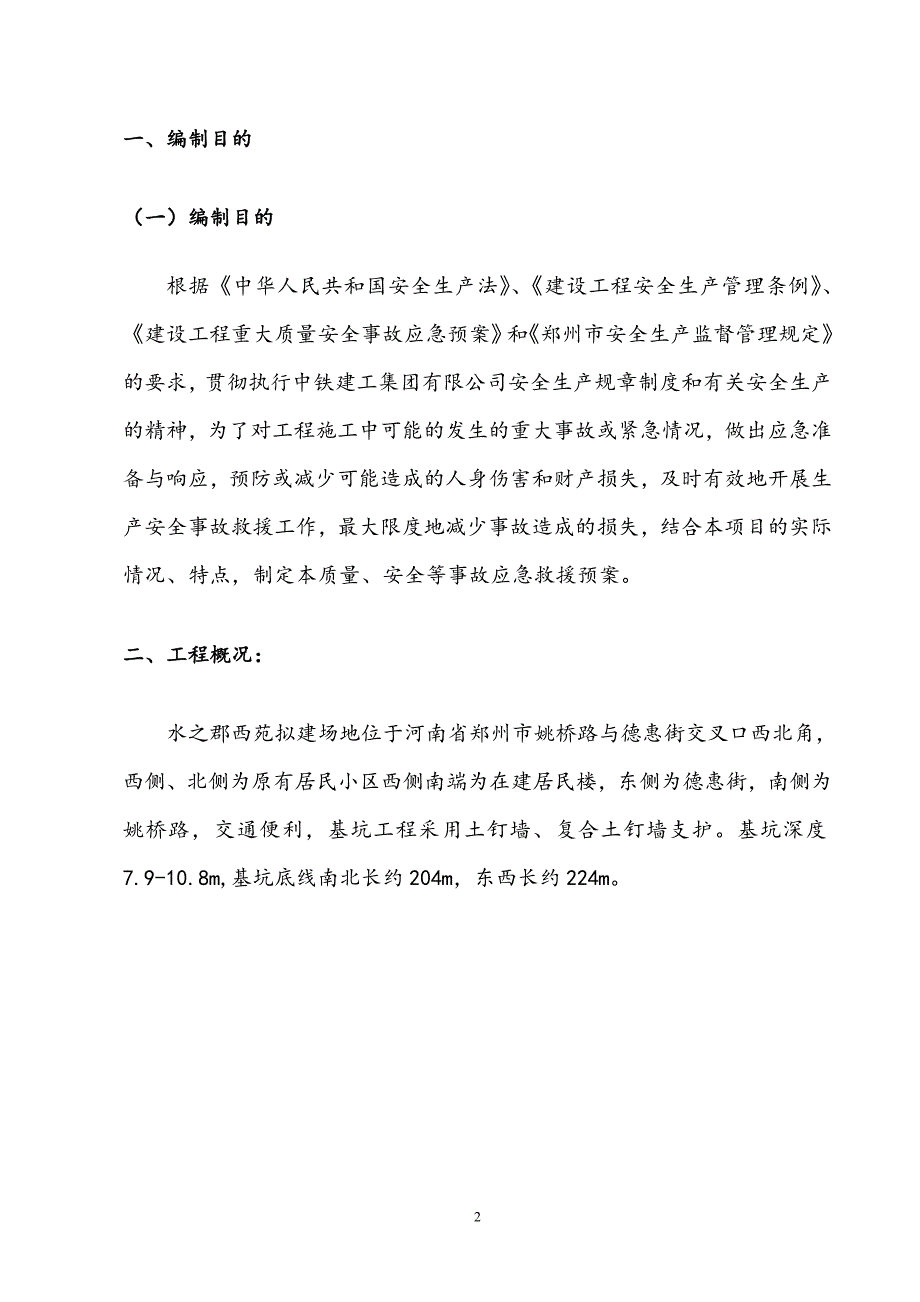 一、编制目的

（一）编制目的

根据《中华人民共和国安全生产法》、《建设工程安全生产管理条例》、《建设工程重大质量安全事故应急预案》和《郑州市安全生产监督管理规定》的要求，贯彻执行中铁建工集团有限公司安全生产规章制度和有关安全生产的精神，为了对工程施工中可能的发生的重大事故或紧急情况，做出应急准备与响应，预防或减少可能造成的人身伤害和财产损失，及时有效地开展生产安全事故救援工作，最大限度地减少事故造成的损失，结合本项目的实际情况、特点，制定本质量、安全等事故应急救援预案。

二、工程概况：

水之郡西苑拟建场地位于河南省郑州市姚桥路与德惠街交叉口西北角，西侧、北侧为原有居民小区西侧南端为在建居民楼，东侧为德惠街，南侧为姚桥路，交通便利，基坑工程采用土钉墙、复合土钉墙支护。基坑深度7.9-10.8m,基坑底线南北长约204m，东西长约224m。

2